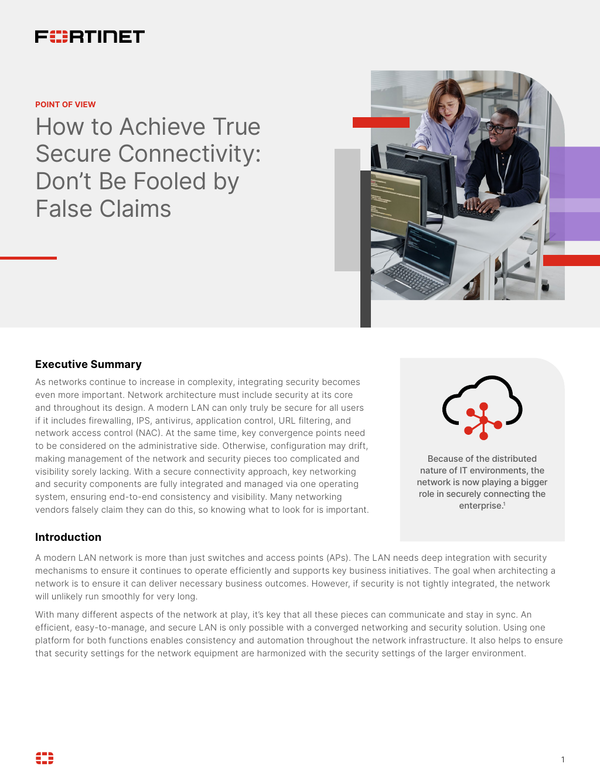 FORTINET

POINT OF VIEW

How to Achieve True Secure Connectivity: Don't Be Fooled by False Claims

Executive Summary

As networks continue to increase in complexity, integrating security becomes even more important. Network architecture must include security at its core and throughout its design. A modern LAN can only truly be secure for all users if it includes firewalling, IPS, antivirus, application control, URL filtering, and network access control (NAC). At the same time, key convergence points need to be considered on the administrative side. Otherwise, configuration may drift, making management of the network and security pieces too complicated and visibility sorely lacking. With a secure connectivity approach, key networking and security components are fully integrated and managed via one operating system, ensuring end-to-end consistency and visibility. Many networking vendors falsely claim they can do this, so knowing what to look for is important.

Because of the distributed nature of IT environments, the network is now playing a bigger role in securely connecting the enterprise.$^1$

Introduction

A modern LAN network is more than just switches and access points (APs). The LAN needs deep integration with security mechanisms to ensure it continues to operate efficiently and supports key business initiatives. The goal when architecting a network is to ensure it can deliver necessary business outcomes. However, if security is not tightly integrated, the network will unlikely run smoothly for very long.

With many different aspects of the network at play, it's key that all these pieces can communicate and stay in sync. An efficient, easy-to-manage, and secure LAN is only possible with a converged networking and security solution. Using one platform for both functions enables consistency and automation throughout the network infrastructure. It also helps to ensure that security settings for the network equipment are harmonized with the security settings of the larger environment.

1